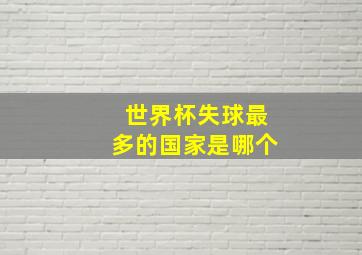 世界杯失球最多的国家是哪个